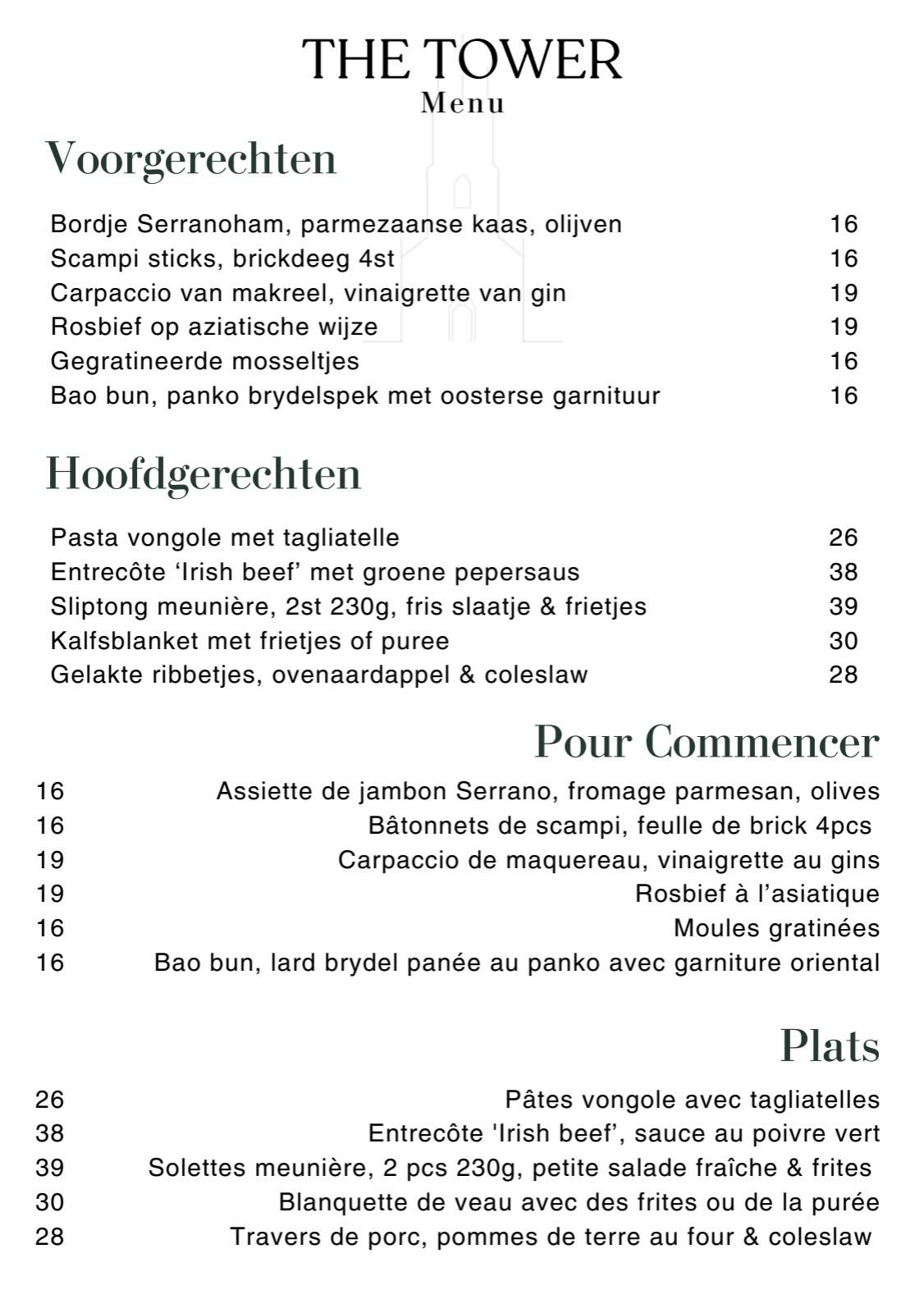 THE TOWER
Menu

Voorgerechten

Bordje Serranoham, parmezaanse kaas, olijven 16
Scampi sticks, brickdeeg 4st 16
Carpaccio van makreel, vinaigrette van gin 19
Rosbief op aziatische wijze 19
Gegratineerde mosseltjes 16
Bao bun, panko brydelspek met oosterse garnituur 16

Hoofdgerechten

Pasta vongole met tagliatelle 26
Entrecôte 'Irish beef' met groene pepersaus 38
Sliptong meunière, 2st 230g, fris slaatje & frietjes 39
Kalfsblanket met frietjes of puree 30
Gelakte ribbetjes, ovenaardappel & coleslaw 28

Pour Commencer

16 Assiette de jambon Serrano, fromage parmesan, olives
16 Bâtonnets de scampi, feulle de brick 4pcs
19 Carpaccio de maquereau, vinaigrette au gins
19 Rosbief à l'asiatique
16 Moules gratinées
16 Bao bun, lard brydel panée au panko avec garniture oriental

Plats

26 Pâtes vongole avec tagliatelles
38 Entrecôte 'Irish beef', sauce au poivre vert
39 Solettes meunière, 2 pcs 230g, petite salade fraîche & frites
30 Blanquette de veau avec des frites ou de la purée
28 Travers de porc, pommes de terre au four & coleslaw